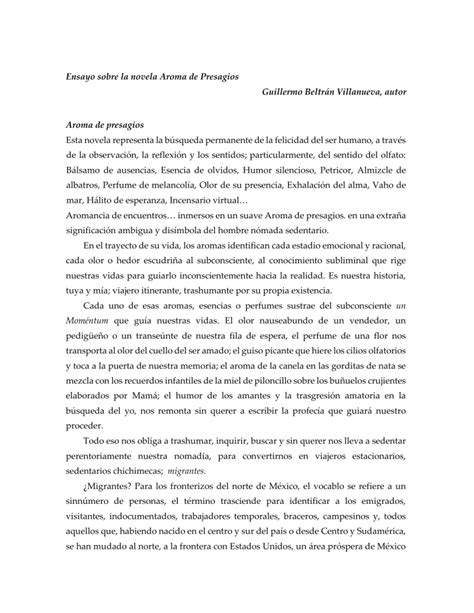 Ensayo sobre la novela Aroma de Presagios

Guillermo Beltrán Villanueva, autor

Aroma de presagios

Esta novela representa la búsqueda permanente de la felicidad del ser humano, a través de la observación, la reflexión y los sentidos; particularmente, del sentido del olfato: Bálsamo de ausencias, Esencia de olvidos, Humor silencioso, Petricor, Almizcle de albatros, Perfume de melancolía, Olor de su presencia, Exhalación del alma, Vaho de mar, Hálito de esperanza, Incensario virtual…

Aromancia de encuentros… inmersos en un suave Aroma de presagios. en una extraña significación ambigua y disímbola del hombre nómada sedentario.

En el trayecto de su vida, los aromas identifican cada estadio emocional y racional, cada olor o hedor escudriña al subconsciente, al conocimiento subliminal que rige nuestras vidas para guiarlo inconscientemente hacia la realidad. Es nuestra historia, tuya y mía; viajero itinerante, trashumante por su propia existencia.

Cada uno de esas aromas, esencias o perfumes sustrae del subconsciente un Moméntum que guía nuestras vidas. El olor nauseabundo de un vendedor, un pedigüeño o un transeúnte de nuestra fila de espera, el perfume de una flor nos transporta al olor del cuello del ser amado; el guiso picante que hiere los cilios olfatorios y toca a la puerta de nuestra memoria; el aroma de la canela en las gorditas de nata se mezcla con los recuerdos infantiles de la miel de piloncillo sobre los buñuelos crujientes elaborados por Mamá; el humor de los amantes y la trasgresión amatoria en la búsqueda del yo, nos remonta sin querer a escribir la profecía que guiará nuestro proceder.

Todo eso nos obliga a trashumar, inquirir, buscar y sin querer nos lleva a sedentar perentoriamente nuestra nomadía, para convertirnos en viajeros estacionarios, sedentarios chichimecas; migrantes.

¿Migrantes? Para los fronterizos del norte de México, el vocablo se refiere a un sinnúmero de personas, el término trasciende para identificar a los emigrados, visitantes, indocumentados, trabajadores temporales, braceros, campesinos y, todos aquellos que, habiendo nacido en el centro y sur del país o desde Centro y Sudamérica, se han mudado al norte, a la frontera con Estados Unidos, un área próspera de México